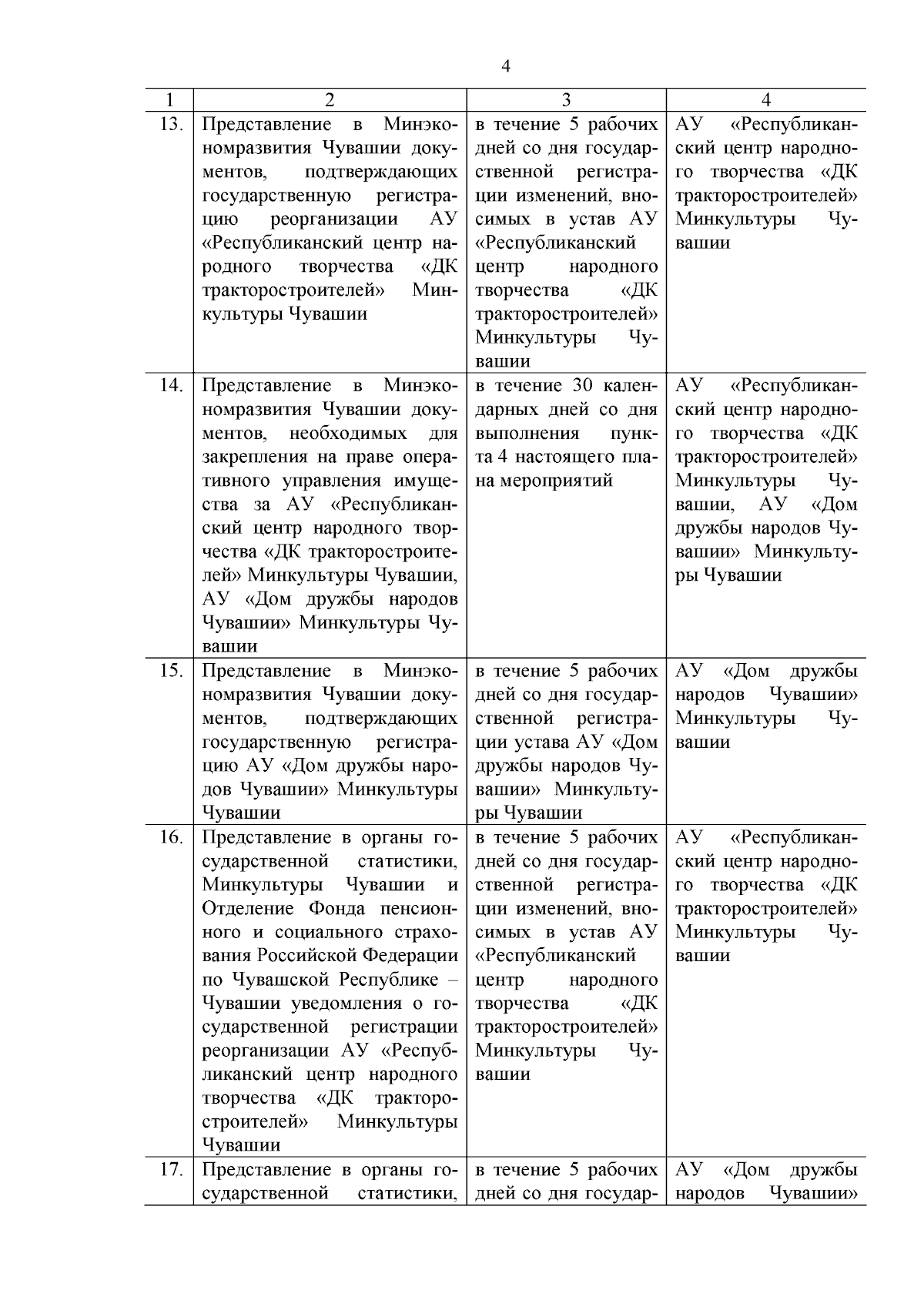 4

| 1 | 2 | 3 | 4 |
|---|---|---|---|
| 13. | Представление в Минэкономразвития Чувашии документов, подтверждающих государственную регистрацию реорганизации АУ «Республиканский центр народного творчества «ДК тракторостроителей» Минкультуры Чувашии | в течение 5 рабочих дней со дня государственной регистрации изменений, вносимых в устав АУ «Республиканский центр народного творчества «ДК тракторостроителей» Минкультуры Чувашии | АУ «Республиканский центр народного творчества «ДК тракторостроителей» Минкультуры Чувашии |
| 14. | Представление в Минэкономразвития Чувашии документов, необходимых для закрепления на праве оперативного управления имущества за АУ «Республиканский центр народного творчества «ДК тракторостроителей» Минкультуры Чувашии, АУ «Дом дружбы народов Чувашии» Минкультуры Чувашии | в течение 30 календарных дней со дня выполнения пункта 4 настоящего плана мероприятий | АУ «Республиканский центр народного творчества «ДК тракторостроителей» Минкультуры Чувашии, АУ «Дом дружбы народов Чувашии» Минкультуры Чувашии |
| 15. | Представление в Минэкономразвития Чувашии документов, подтверждающих государственную регистрацию АУ «Дом дружбы народов Чувашии» Минкультуры Чувашии | в течение 5 рабочих дней со дня государственной регистрации устава АУ «Дом дружбы народов Чувашии» Минкультуры Чувашии | АУ «Дом дружбы народов Чувашии» Минкультуры Чувашии |
| 16. | Представление в органы государственной статистики, Минкультуры Чувашии и Отделение Фонда пенсионного и социального страхования Российской Федерации по Чувашской Республике – Чувашии уведомления о государственной регистрации реорганизации АУ «Республиканский центр народного творчества «ДК тракторостроителей» Минкультуры Чувашии | в течение 5 рабочих дней со дня государственной регистрации изменений, вносимых в устав АУ «Республиканский центр народного творчества «ДК тракторостроителей» Минкультуры Чувашии | АУ «Республиканский центр народного творчества «ДК тракторостроителей» Минкультуры Чувашии |
| 17. | Представление в органы государственной статистики, | в течение 5 рабочих дней со дня государ- | АУ «Дом дружбы народов Чувашии» |